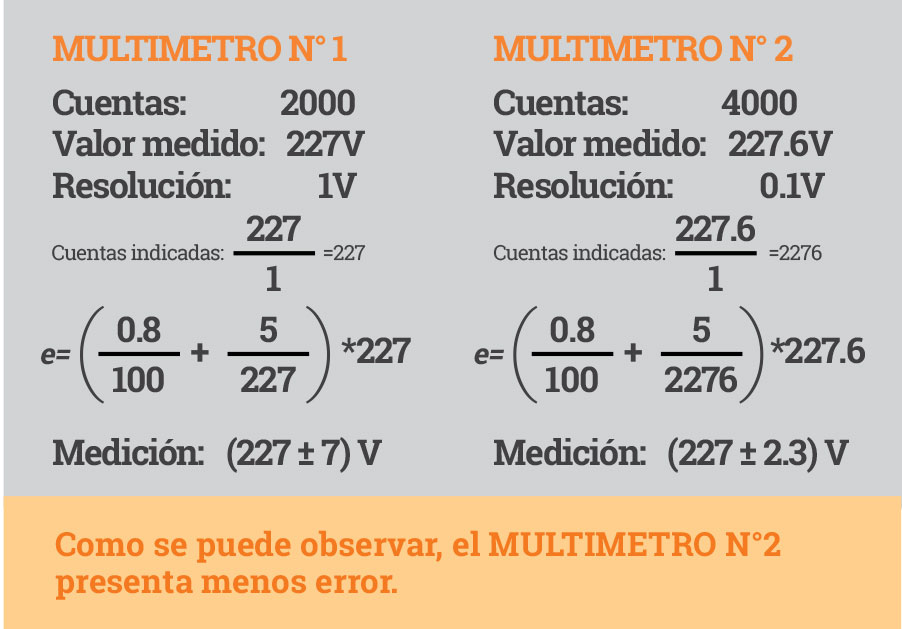 MULTIMETRO N° 1

Cuentas: 2000
Valor medido: 227V
Resolución: 1V

Cuentas indicadas: $\frac{227}{1}$ =227

$e=\left(\frac{0.8}{100}+\frac{5}{227}\right)*227$

Medición: (227 ± 7) V

MULTIMETRO N° 2

Cuentas: 4000
Valor medido: 227.6V
Resolución: 0.1V

Cuentas indicadas: $\frac{227.6}{1}$ =2276

$e=\left(\frac{0.8}{100}+\frac{5}{2276}\right)*227.6$

Medición: (227 ± 2.3) V

Como se puede observar, el MULTIMETRO N°2 presenta menos error.